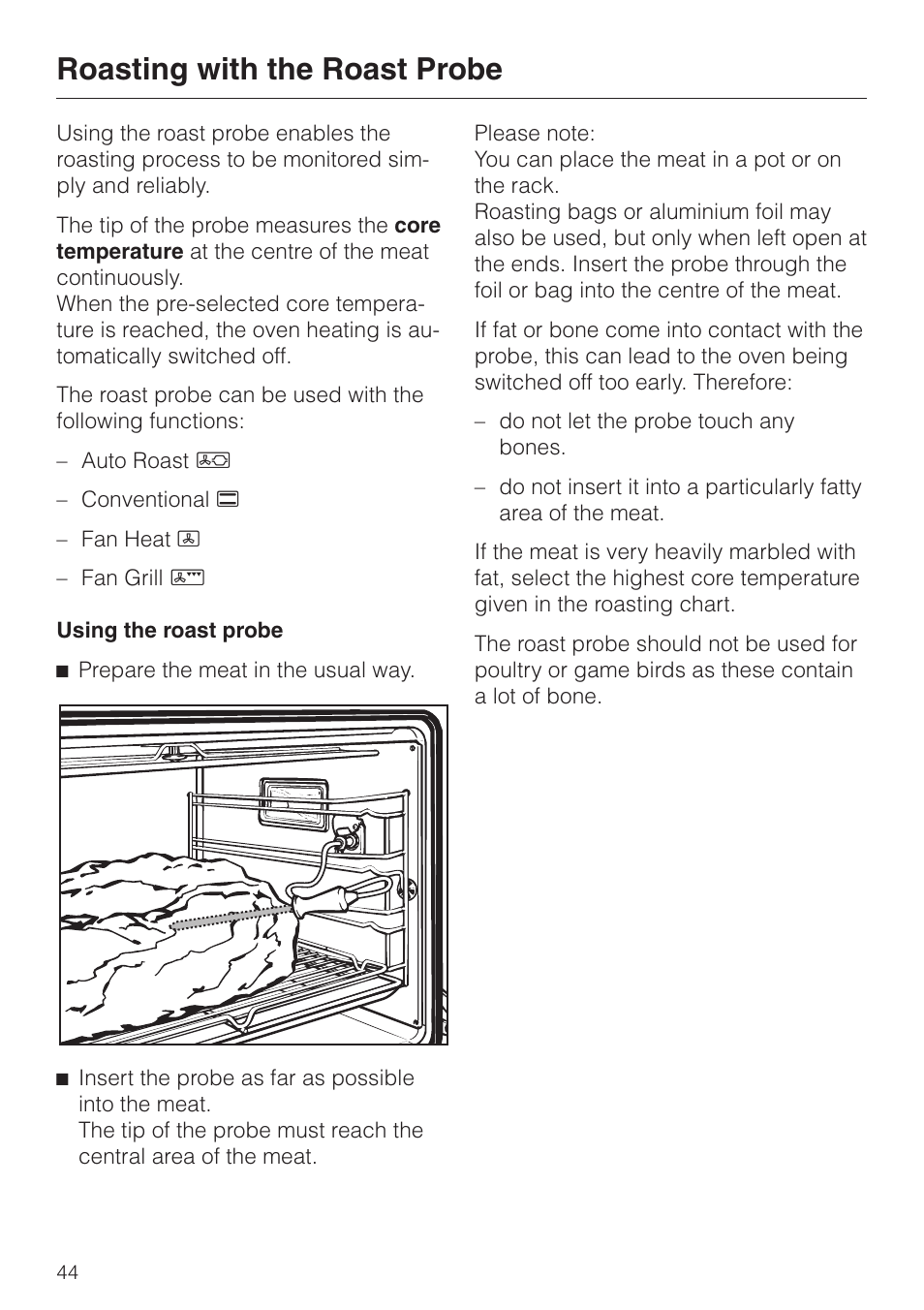 Roasting with the Roast Probe

Using the roast probe enables the roasting process to be monitored simply and reliably.

The tip of the probe measures the **core temperature** at the centre of the meat continuously.
When the pre-selected core temperature is reached, the oven heating is automatically switched off.

The roast probe can be used with the following functions:

– Auto Roast

– Conventional

– Fan Heat

– Fan Grill

**Using the roast probe**

■ Prepare the meat in the usual way.

■ Insert the probe as far as possible into the meat.
The tip of the probe must reach the central area of the meat.

Please note:
You can place the meat in a pot or on the rack.
Roasting bags or aluminium foil may also be used, but only when left open at the ends. Insert the probe through the foil or bag into the centre of the meat.

If fat or bone come into contact with the probe, this can lead to the oven being switched off too early. Therefore:

– do not let the probe touch any bones.

– do not insert it into a particularly fatty area of the meat.

If the meat is very heavily marbled with fat, select the highest core temperature given in the roasting chart.

The roast probe should not be used for poultry or game birds as these contain a lot of bone.

44